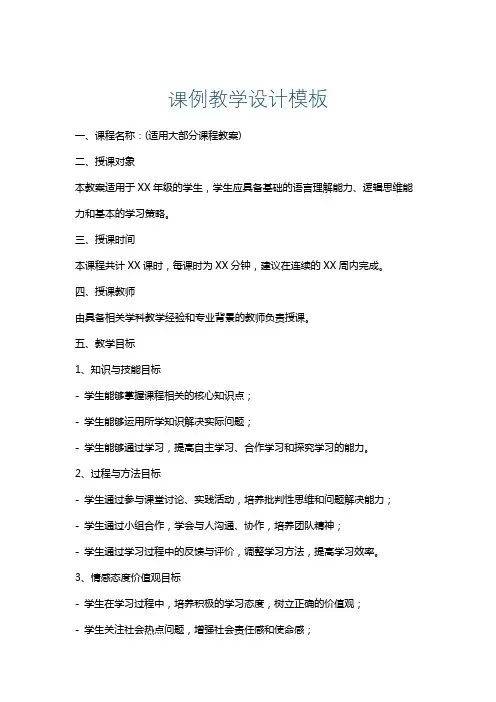 课例教学设计模板

一、课程名称：(适用大部分课程教案)

二、授课对象

本教案适用于 XX 年级的学生，学生应具备基础的语言理解能力、逻辑思维能力和基本的学习策略。

三、授课时间

本课程共计 XX 课时，每课时为 XX 分钟，建议在连续的 XX 周内完成。

四、授课教师

由具备相关学科教学经验和专业背景的教师负责授课。

五、教学目标

1、知识与技能目标

- 学生能够掌握课程相关的核心知识点；

- 学生能够运用所学知识解决实际问题；

- 学生能够通过学习，提高自主学习、合作学习和探究学习的能力。

2、过程与方法目标

- 学生通过参与课堂讨论、实践活动，培养批判性思维和问题解决能力；

- 学生通过小组合作，学会与人沟通、协作，培养团队精神；

- 学生通过学习过程中的反馈与评价，调整学习方法，提高学习效率。

3、情感态度价值观目标

- 学生在学习过程中，培养积极的学习态度，树立正确的价值观；

- 学生关注社会热点问题，增强社会责任感和使命感；